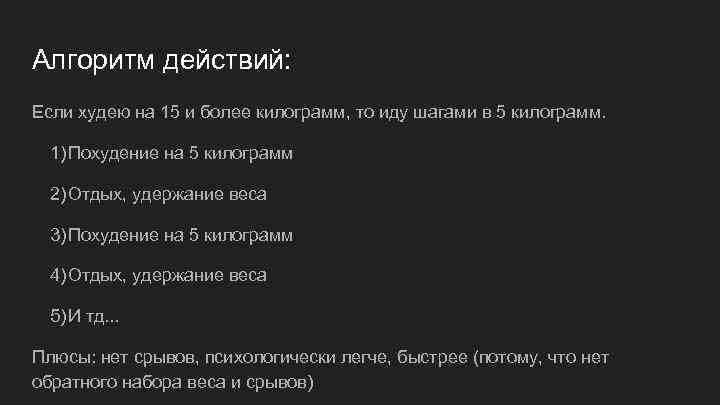 Алгоритм действий:

Если худею на 15 и более килограмм, то иду шагами в 5 килограмм.

1)Похудение на 5 килограмм

2)Отдых, удержание веса

3)Похудение на 5 килограмм

4)Отдых, удержание веса

5)И тд...

Плюсы: нет срывов, психологически легче, быстрее (потому, что нет обратного набора веса и срывов)